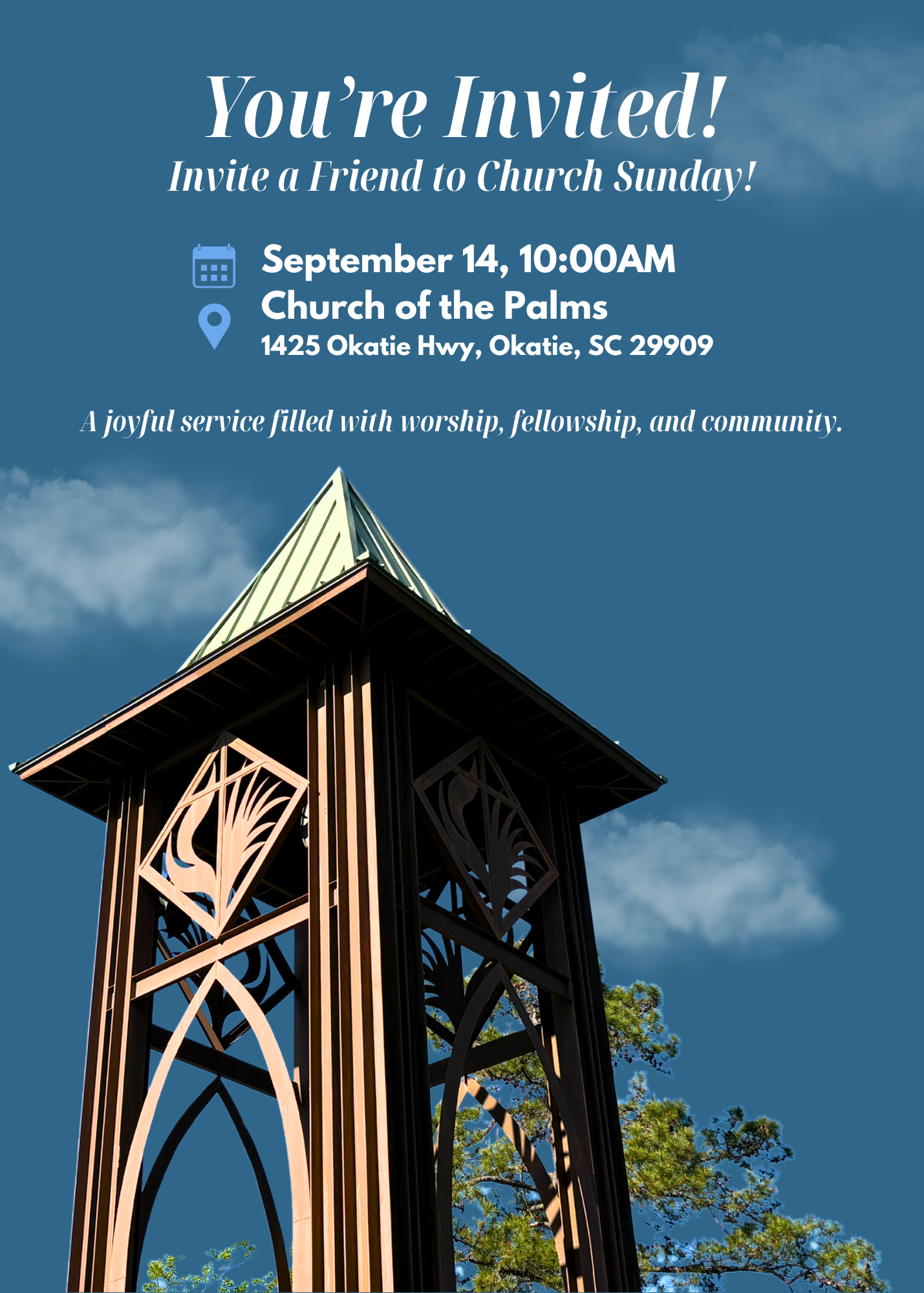 You're Invited!
Invite a Friend to Church Sunday!

September 14, 10:00AM
Church of the Palms
1425 Okatie Hwy, Okatie, SC 29909

A joyful service filled with worship, fellowship, and community.